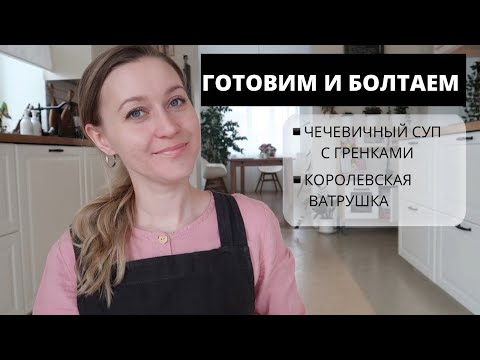 ГОТОВИМ И БОЛТАЕМ

▪ ЧЕЧЕВИЧНЫЙ СУП С ГРЕНКАМИ

▪ КОРОЛЕВСКАЯ ВАТРУШКА